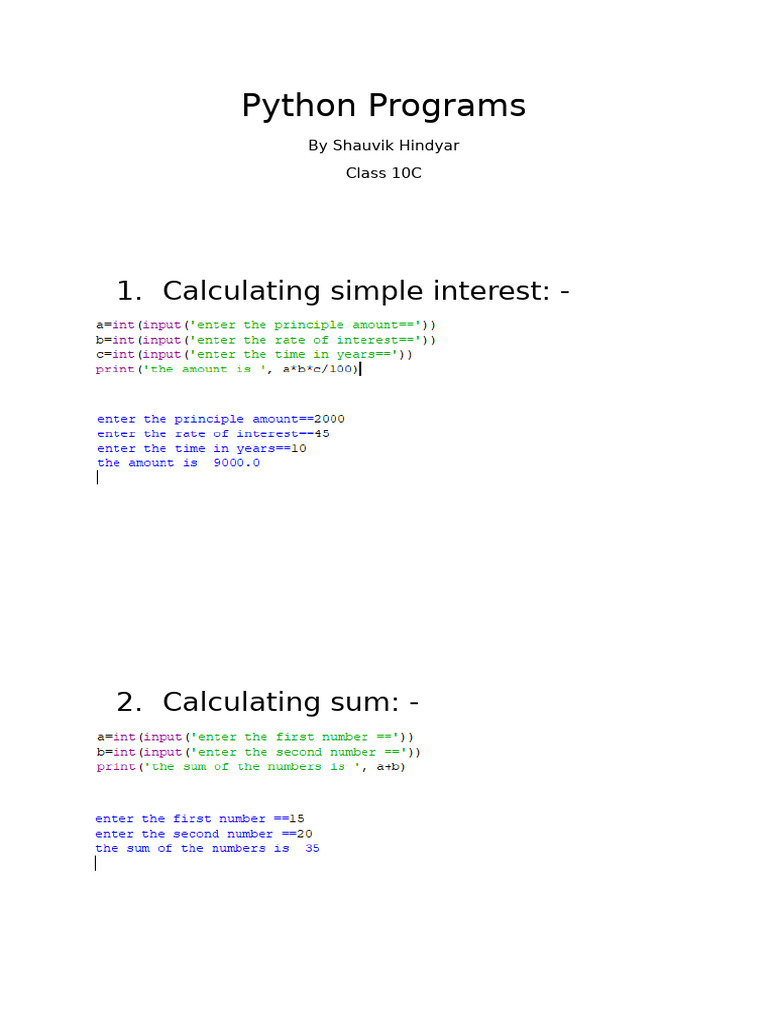 Python Programs

By Shauvik Hindyar

Class 10C

1. Calculating simple interest: -

a=int(input('enter the principle amount=='))
b=int(input('enter the rate of interest=='))
c=int(input('enter the time in years=='))
print('the amount is ', a*b*c/100)

enter the principle amount==2000
enter the rate of interest==45
enter the time in years==10
the amount is 9000.0

2. Calculating sum: -

a=int(input('enter the first number =='))
b=int(input('enter the second number =='))
print('the sum of the numbers is ', a+b)

enter the first number ==15
enter the second number ==20
the sum of the numbers is 35